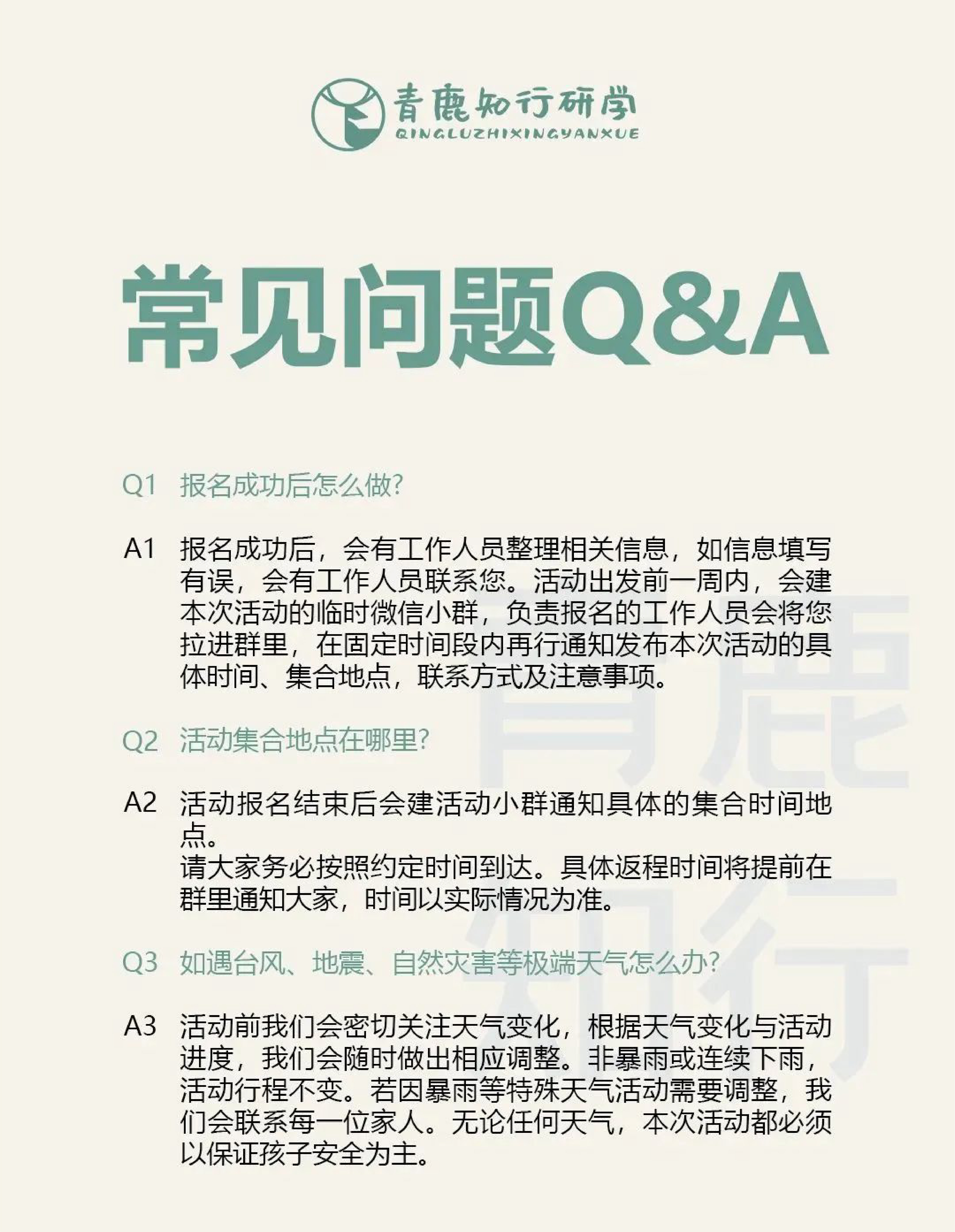 青鹿知行研学
QINGLUZHIXINGYANXUE

常见问题Q&A

Q1 报名成功后怎么做?

A1 报名成功后，会有工作人员整理相关信息，如信息填写有误，会有工作人员联系您。活动出发前一周内，会建本次活动的临时微信小群，负责报名的工作人员会将您拉进群里，在固定时间段内再行通知发布本次活动的具体时间、集合地点，联系方式及注意事项。

Q2 活动集合地点在哪里?

A2 活动报名结束后会建活动小群通知具体的集合时间地点。
请大家务必按照约定时间到达。具体返程时间将提前在群里通知大家，时间以实际情况为准。

Q3 如遇台风、地震、自然灾害等极端天气怎么办?

A3 活动前我们会密切关注天气变化，根据天气变化与活动进度，我们会随时做出相应调整。非暴雨或连续下雨，活动行程不变。若因暴雨等特殊天气活动需要调整，我们会联系每一位家人。无论任何天气，本次活动都必须以保证孩子安全为主。

青鹿知行